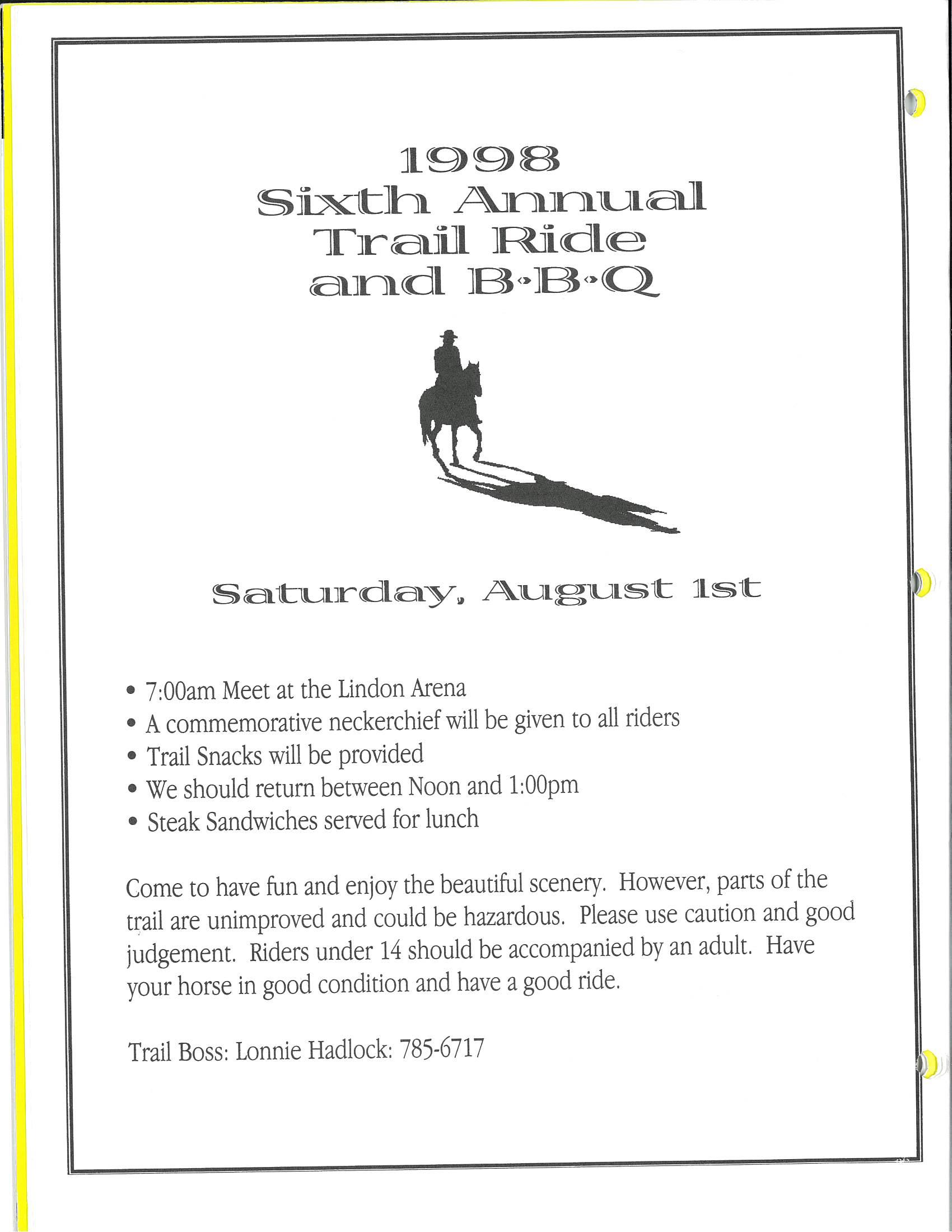 1998
Sixth Annual
Trail Ride
and B•B•Q

Saturday, August 1st

• 7:00am Meet at the Lindon Arena
• A commemorative neckerchief will be given to all riders
• Trail Snacks will be provided
• We should return between Noon and 1:00pm
• Steak Sandwiches served for lunch

Come to have fun and enjoy the beautiful scenery. However, parts of the trail are unimproved and could be hazardous. Please use caution and good judgement. Riders under 14 should be accompanied by an adult. Have your horse in good condition and have a good ride.

Trail Boss: Lonnie Hadlock: 785-6717